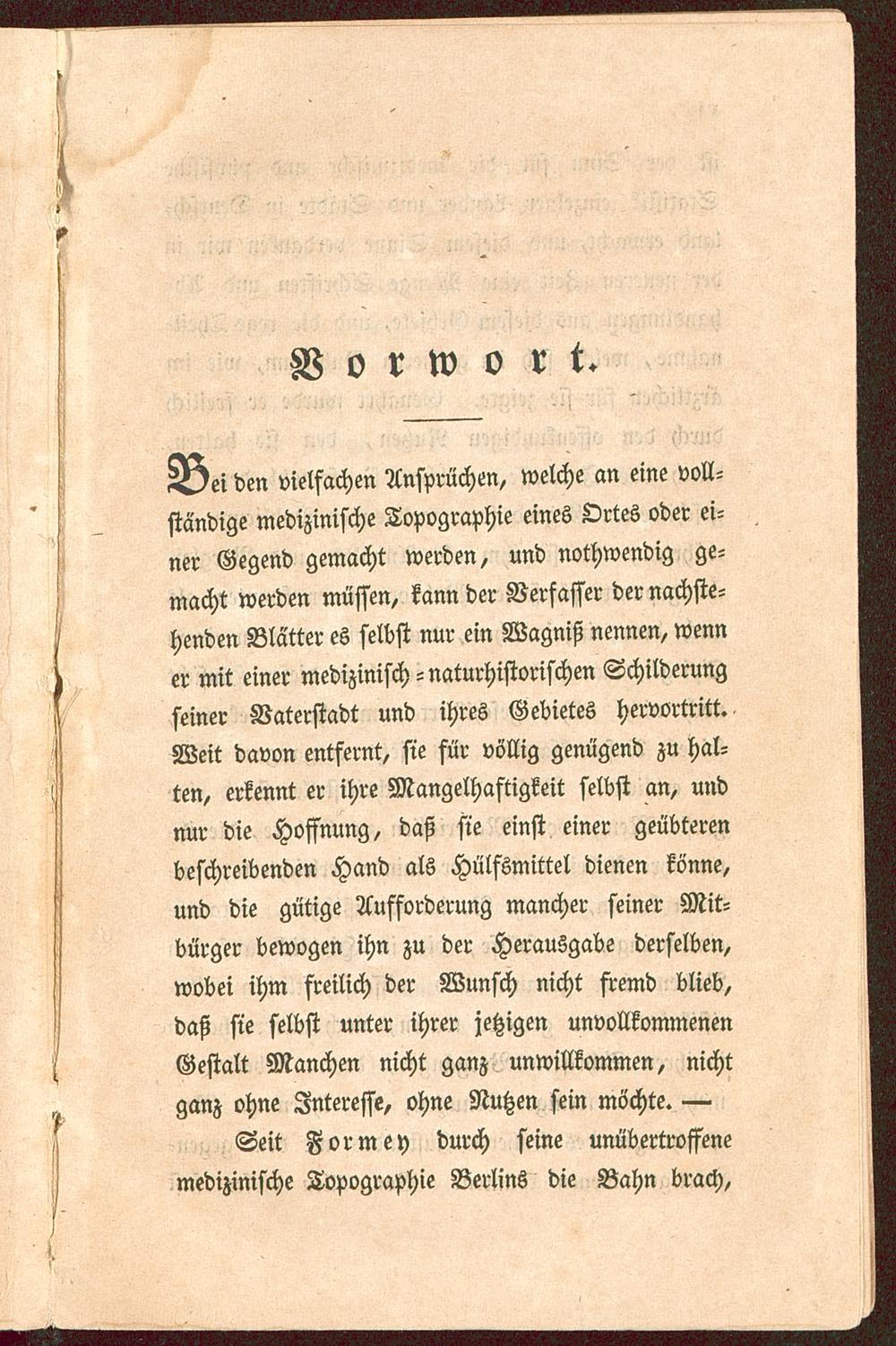 Vorwort.

Bei den vielfachen Ansprüchen, welche an eine vollständige medizinische Topographie eines Ortes oder einer Gegend gemacht werden, und nothwendig gemacht werden müssen, kann der Verfasser der nachstehenden Blätter es selbst nur ein Wagniß nennen, wenn er mit einer medizinisch-naturhistorischen Schilderung seiner Vaterstadt und ihres Gebietes hervortritt. Weit davon entfernt, sie für völlig genügend zu halten, erkennt er ihre Mangelhaftigkeit selbst an, und nur die Hoffnung, daß sie einst einer geübteren beschreibenden Hand als Hülfsmittel dienen könne, und die gütige Aufforderung mancher seiner Mitbürger bewogen ihn zu der Herausgabe derselben, wobei ihm freilich der Wunsch nicht fremd blieb, daß sie selbst unter ihrer jetzigen unvollkommenen Gestalt Manchen nicht ganz unwillkommen, nicht ganz ohne Interesse, ohne Nutzen sein möchte. —

Seit Formey durch seine unübertroffene medizinische Topographie Berlins die Bahn brach,